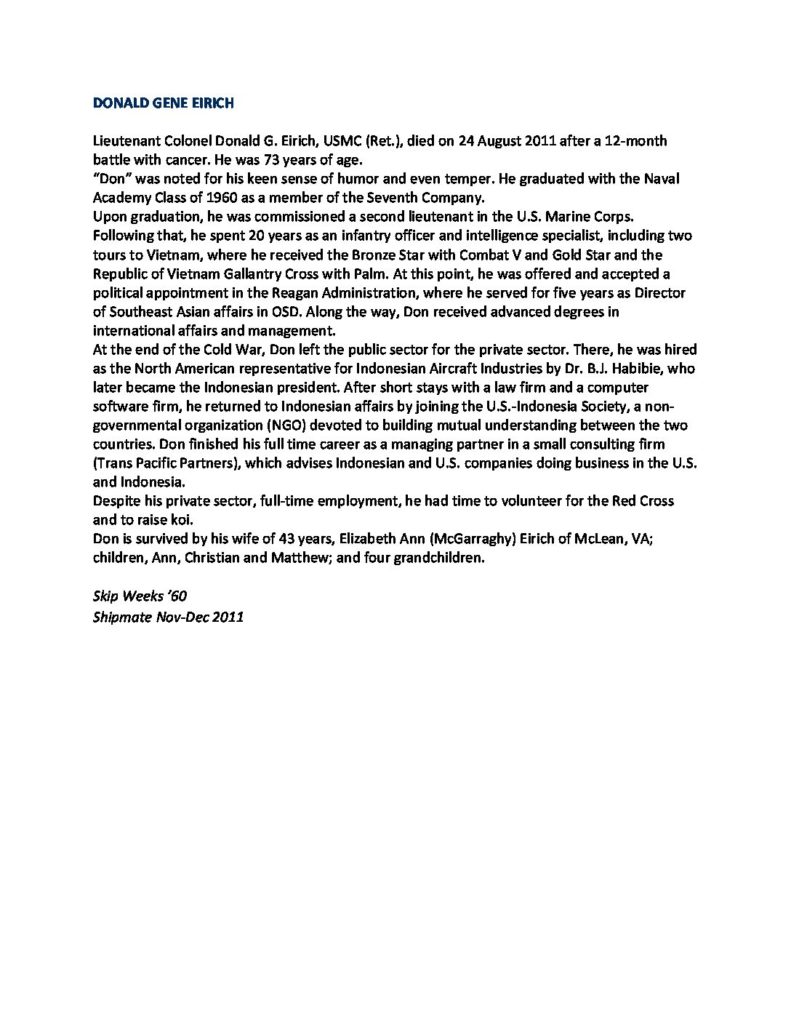 DONALD GENE EIRICH

Lieutenant Colonel Donald G. Eirich, USMC (Ret.), died on 24 August 2011 after a 12-month battle with cancer. He was 73 years of age.

"Don" was noted for his keen sense of humor and even temper. He graduated with the Naval Academy Class of 1960 as a member of the Seventh Company.

Upon graduation, he was commissioned a second lieutenant in the U.S. Marine Corps. Following that, he spent 20 years as an infantry officer and intelligence specialist, including two tours to Vietnam, where he received the Bronze Star with Combat V and Gold Star and the Republic of Vietnam Gallantry Cross with Palm. At this point, he was offered and accepted a political appointment in the Reagan Administration, where he served for five years as Director of Southeast Asian affairs in OSD. Along the way, Don received advanced degrees in international affairs and management.

At the end of the Cold War, Don left the public sector for the private sector. There, he was hired as the North American representative for Indonesian Aircraft Industries by Dr. B.J. Habibie, who later became the Indonesian president. After short stays with a law firm and a computer software firm, he returned to Indonesian affairs by joining the U.S.-Indonesia Society, a non-governmental organization (NGO) devoted to building mutual understanding between the two countries. Don finished his full time career as a managing partner in a small consulting firm (Trans Pacific Partners), which advises Indonesian and U.S. companies doing business in the U.S. and Indonesia.

Despite his private sector, full-time employment, he had time to volunteer for the Red Cross and to raise koi.

Don is survived by his wife of 43 years, Elizabeth Ann (McGarraghy) Eirich of McLean, VA; children, Ann, Christian and Matthew; and four grandchildren.

Skip Weeks '60
Shipmate Nov-Dec 2011